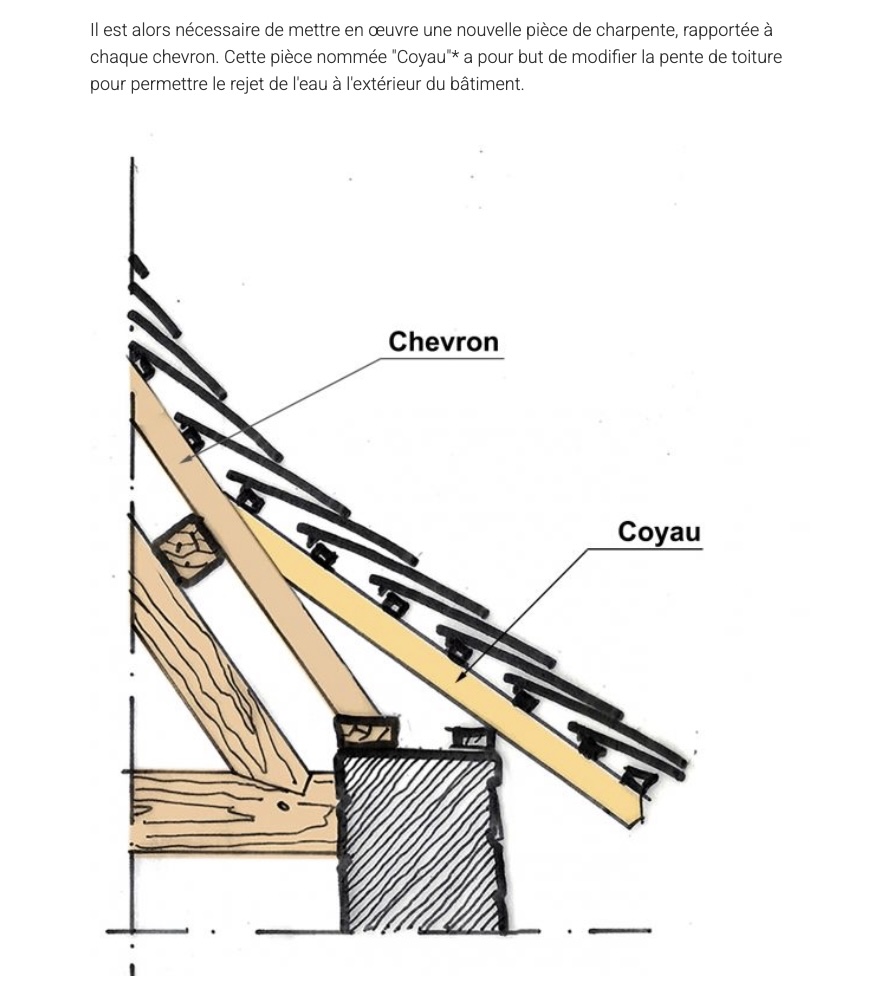 Il est alors nécessaire de mettre en œuvre une nouvelle pièce de charpente, rapportée à chaque chevron. Cette pièce nommée "Coyau"* a pour but de modifier la pente de toiture pour permettre le rejet de l'eau à l'extérieur du bâtiment.

Chevron

Coyau